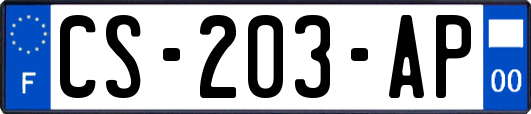 F

CS-203-AP

00